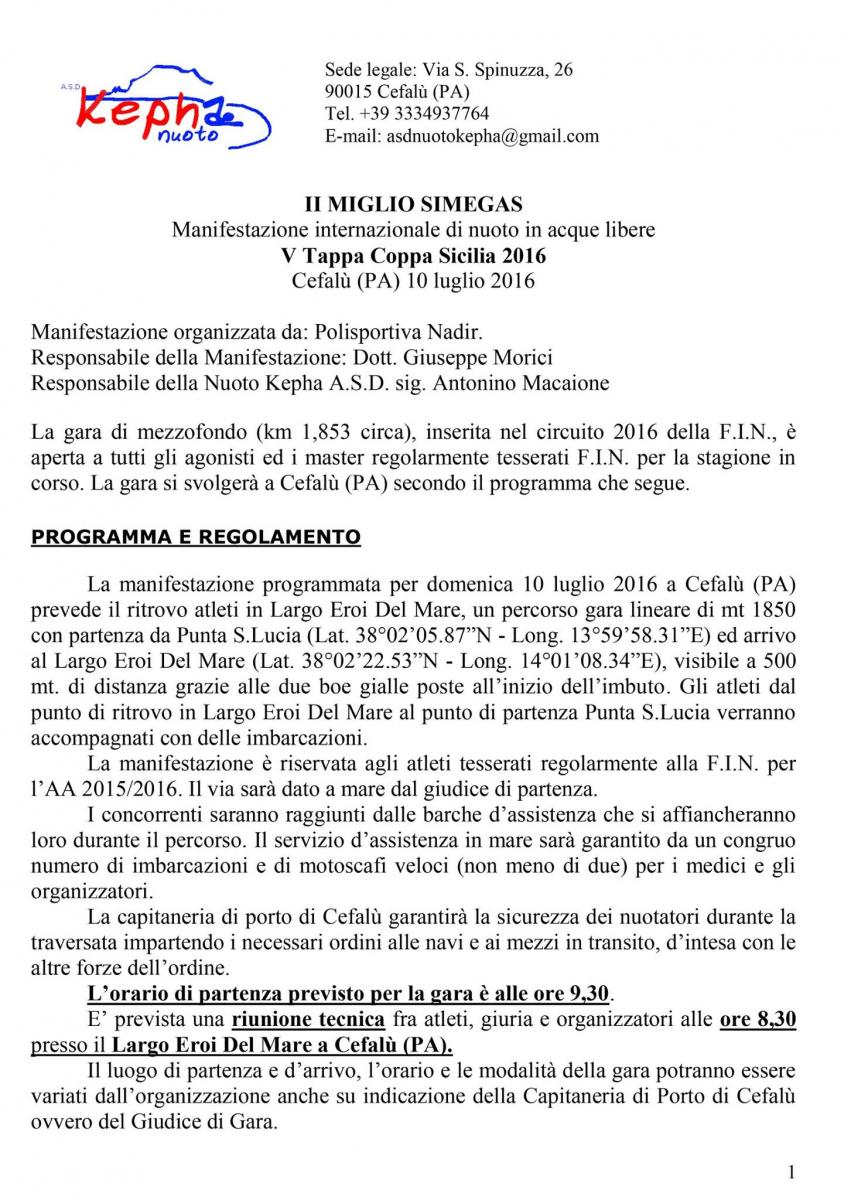 A.S.D. Kepha nuoto

Sede legale: Via S. Spinuzza, 26
90015 Cefalù (PA)
Tel. +39 3334937764
E-mail: asdnuotokepha@gmail.com

II MIGLIO SIMEGAS
Manifestazione internazionale di nuoto in acque libere
V Tappa Coppa Sicilia 2016
Cefalù (PA) 10 luglio 2016

Manifestazione organizzata da: Polisportiva Nadir.
Responsabile della Manifestazione: Dott. Giuseppe Morici
Responsabile della Nuoto Kepha A.S.D. sig. Antonino Macaione

La gara di mezzofondo (km 1,853 circa), inserita nel circuito 2016 della F.I.N., è aperta a tutti gli agonisti ed i master regolarmente tesserati F.I.N. per la stagione in corso. La gara si svolgerà a Cefalù (PA) secondo il programma che segue.

PROGRAMMA E REGOLAMENTO

La manifestazione programmata per domenica 10 luglio 2016 a Cefalù (PA) prevede il ritrovo atleti in Largo Eroi Del Mare, un percorso gara lineare di mt 1850 con partenza da Punta S.Lucia (Lat. 38°02'05.87"N - Long. 13°59'58.31"E) ed arrivo al Largo Eroi Del Mare (Lat. 38°02'22.53"N - Long. 14°01'08.34"E), visibile a 500 mt. di distanza grazie alle due boe gialle poste all'inizio dell'imbuto. Gli atleti dal punto di ritrovo in Largo Eroi Del Mare al punto di partenza Punta S.Lucia verranno accompagnati con delle imbarcazioni.

La manifestazione è riservata agli atleti tesserati regolarmente alla F.I.N. per l'AA 2015/2016. Il via sarà dato a mare dal giudice di partenza.

I concorrenti saranno raggiunti dalle barche d'assistenza che si affiancheranno loro durante il percorso. Il servizio d'assistenza in mare sarà garantito da un congruo numero di imbarcazioni e di motoscafi veloci (non meno di due) per i medici e gli organizzatori.

La capitaneria di porto di Cefalù garantirà la sicurezza dei nuotatori durante la traversata impartendo i necessari ordini alle navi e ai mezzi in transito, d'intesa con le altre forze dell'ordine.

L'orario di partenza previsto per la gara è alle ore 9,30.

E' prevista una riunione tecnica fra atleti, giuria e organizzatori alle ore 8,30 presso il Largo Eroi Del Mare a Cefalù (PA).

Il luogo di partenza e d'arrivo, l'orario e le modalità della gara potranno essere variati dall'organizzazione anche su indicazione della Capitaneria di Porto di Cefalù ovvero del Giudice di Gara.

1